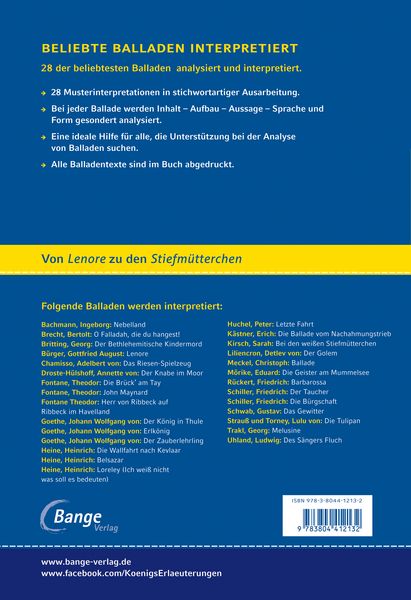 BELIEBTE BALLADEN INTERPRETIERT

28 der beliebtesten Balladen analysiert und interpretiert.

→ 28 Musterinterpretationen in stichwortartiger Ausarbeitung.

→ Bei jeder Ballade werden Inhalt – Aufbau – Aussage – Sprache und Form gesondert analysiert.

→ Eine ideale Hilfe für alle, die Unterstützung bei der Analyse von Balladen suchen.

→ Alle Balladentexte sind im Buch abgedruckt.

Von Lenore zu den Stiefmütterchen

Folgende Balladen werden interpretiert:

Bachmann, Ingeborg: Nebelland
Brecht, Bertolt: O Falladah, die du hangest!
Britting, Georg: Der Bethlehemitische Kindermord
Bürger, Gottfried August: Lenore
Chamisso, Adelbert von: Das Riesen-Spielzeug
Droste-Hülshoff, Annette von: Der Knabe im Moor
Fontane, Theodor: Die Brück' am Tay
Fontane, Theodor: John Maynard
Fontane Theodor: Herr von Ribbeck auf Ribbeck im Havelland
Goethe, Johann Wolfgang von: Der König in Thule
Goethe, Johann Wolfgang von: Erlkönig
Goethe, Johann Wolfgang von: Der Zauberlehrling
Heine, Heinrich: Die Wallfahrt nach Kevlaar
Heine, Heinrich: Belsazar
Heine, Heinrich: Loreley (Ich weiß nicht was soll es bedeuten)

Huchel, Peter: Letzte Fahrt
Kästner, Erich: Die Ballade vom Nachahmungstrieb
Kirsch, Sarah: Bei den weißen Stiefmütterchen
Liliencron, Detlev von: Der Golem
Meckel, Christoph: Ballade
Mörike, Eduard: Die Geister am Mummelsee
Rückert, Friedrich: Barbarossa
Schiller, Friedrich: Der Taucher
Schiller, Friedrich: Die Bürgschaft
Schwab, Gustav: Das Gewitter
Strauß und Torney, Lulu von: Die Tulipan
Trakl, Georg: Melusine
Uhland, Ludwig: Des Sängers Fluch

Bange Verlag

ISBN 978-3-8044-1213-2
9 783804 412132

www.bange-verlag.de
www.facebook.com/KoenigsErlaeuterungen